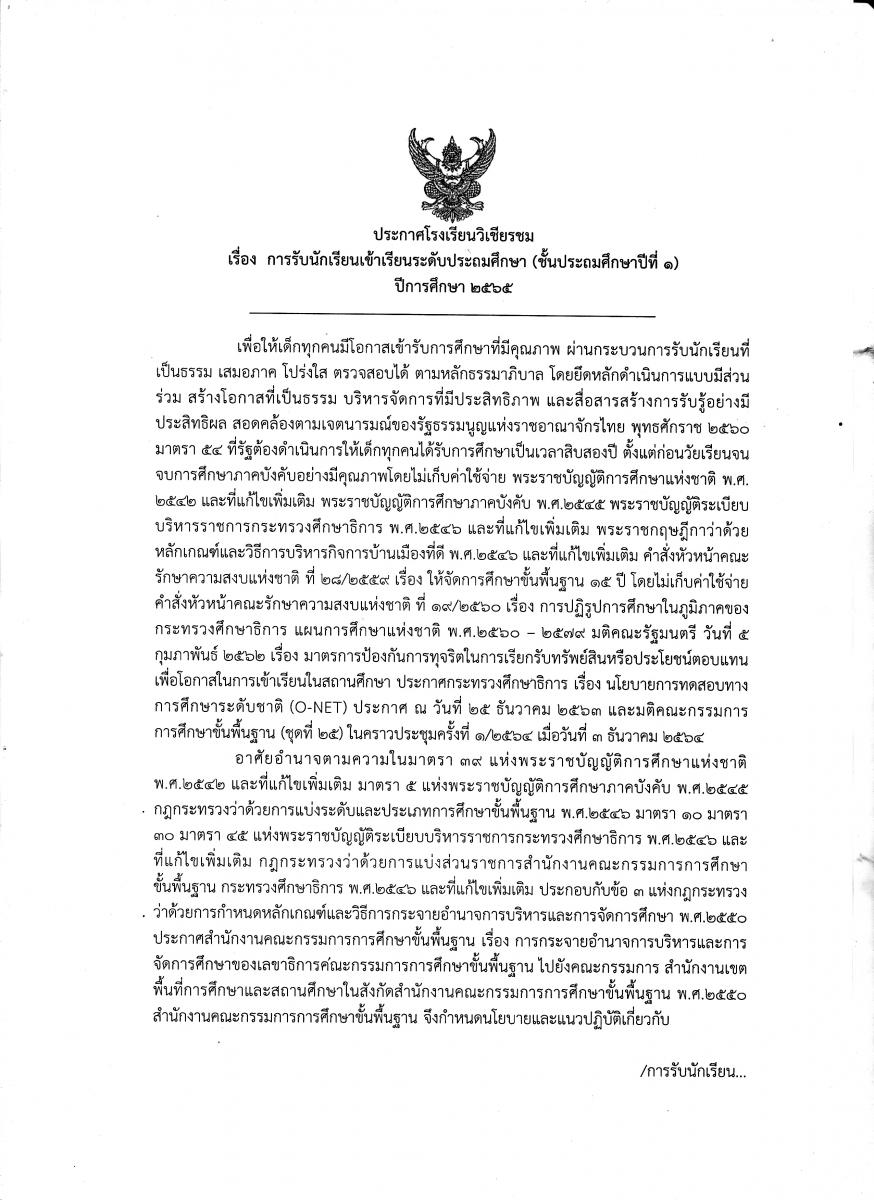 ประกาศโรงเรียนวิเชียรชม
เรื่อง การรับนักเรียนเข้าเรียนระดับประถมศึกษา (ชั้นประถมศึกษาปีที่ ๑)
ปีการศึกษา ๒๕๖๕

เพื่อให้เด็กทุกคนมีโอกาสเข้ารับการศึกษาที่มีคุณภาพ ผ่านกระบวนการรับนักเรียนที่เป็นธรรม เสมอภาค โปร่งใส ตรวจสอบได้ ตามหลักธรรมาภิบาล โดยยึดหลักดำเนินการแบบมีส่วนร่วม สร้างโอกาสที่เป็นธรรม บริหารจัดการที่มีประสิทธิภาพ และสื่อสารสร้างการรับรู้อย่างมีประสิทธิผล สอดคล้องตามเจตนารมณ์ของรัฐธรรมนูญแห่งราชอาณาจักรไทย พุทธศักราช ๒๕๖๐ มาตรา ๕๔ ที่รัฐต้องดำเนินการให้เด็กทุกคนได้รับการศึกษาเป็นเวลาสิบสองปี ตั้งแต่ก่อนวัยเรียนจนจบการศึกษาภาคบังคับอย่างมีคุณภาพโดยไม่เก็บค่าใช้จ่าย พระราชบัญญัติการศึกษาแห่งชาติ พ.ศ. ๒๕๔๒ และที่แก้ไขเพิ่มเติม พระราชบัญญัติการศึกษาภาคบังคับ พ.ศ.๒๕๔๕ พระราชบัญญัติระเบียบบริหารราชการกระทรวงศึกษาธิการ พ.ศ.๒๕๔๖ และที่แก้ไขเพิ่มเติม พระราชกฤษฎีกาว่าด้วยหลักเกณฑ์และวิธีการบริหารกิจการบ้านเมืองที่ดี พ.ศ.๒๕๔๖ และที่แก้ไขเพิ่มเติม คำสั่งหัวหน้าคณะรักษาความสงบแห่งชาติ ที่ ๒๘/๒๕๕๙ เรื่อง ให้จัดการศึกษาขั้นพื้นฐาน ๑๕ ปี โดยไม่เก็บค่าใช้จ่าย คำสั่งหัวหน้าคณะรักษาความสงบแห่งชาติ ที่ ๑๙/๒๕๖๐ เรื่อง การปฏิรูปการศึกษาในภูมิภาคของกระทรวงศึกษาธิการ แผนการศึกษาแห่งชาติ พ.ศ.๒๕๖๐ – ๒๕๗๙ มติคณะรัฐมนตรี วันที่ ๕ กุมภาพันธ์ ๒๕๖๒ เรื่อง มาตรการป้องกันการทุจริตในการเรียกรับทรัพย์สินหรือประโยชน์ตอบแทนเพื่อโอกาสในการเข้าเรียนในสถานศึกษา ประกาศกระทรวงศึกษาธิการ เรื่อง นโยบายการทดสอบทางการศึกษาระดับชาติ (O-NET) ประกาศ ณ วันที่ ๒๕ ธันวาคม ๒๕๖๓ และมติคณะกรรมการการศึกษาขั้นพื้นฐาน (ชุดที่ ๒๕) ในคราวประชุมครั้งที่ ๑/๒๕๖๔ เมื่อวันที่ ๓ ธันวาคม ๒๕๖๔

อาศัยอำนาจตามความในมาตรา ๓๙ แห่งพระราชบัญญัติการศึกษาแห่งชาติ พ.ศ.๒๕๔๒ และที่แก้ไขเพิ่มเติม มาตรา ๕ แห่งพระราชบัญญัติการศึกษาภาคบังคับ พ.ศ.๒๕๔๕ กฎกระทรวงว่าด้วยการแบ่งระดับและประเภทการศึกษาขั้นพื้นฐาน พ.ศ.๒๕๔๖ มาตรา ๑๐ มาตรา ๓๐ มาตรา ๔๕ แห่งพระราชบัญญัติระเบียบบริหารราชการกระทรวงศึกษาธิการ พ.ศ.๒๕๔๖ และที่แก้ไขเพิ่มเติม กฎกระทรวงว่าด้วยการแบ่งส่วนราชการสำนักงานคณะกรรมการการศึกษาขั้นพื้นฐาน กระทรวงศึกษาธิการ พ.ศ.๒๕๔๖ และที่แก้ไขเพิ่มเติม ประกอบกับข้อ ๓ แห่งกฎกระทรวงว่าด้วยการกำหนดหลักเกณฑ์และวิธีการกระจายอำนาจการบริหารและการจัดการศึกษา พ.ศ.๒๕๕๐ ประกาศสำนักงานคณะกรรมการการศึกษาขั้นพื้นฐาน เรื่อง การกระจายอำนาจการบริหารและการจัดการศึกษาของเลขาธิการคณะกรรมการการศึกษาขั้นพื้นฐาน ไปยังคณะกรรมการ สำนักงานเขตพื้นที่การศึกษาและสถานศึกษาในสังกัดสำนักงานคณะกรรมการการศึกษาขั้นพื้นฐาน พ.ศ.๒๕๕๐ สำนักงานคณะกรรมการการศึกษาขั้นพื้นฐาน จึงกำหนดนโยบายและแนวปฏิบัติเกี่ยวกับ

/การรับนักเรียน...